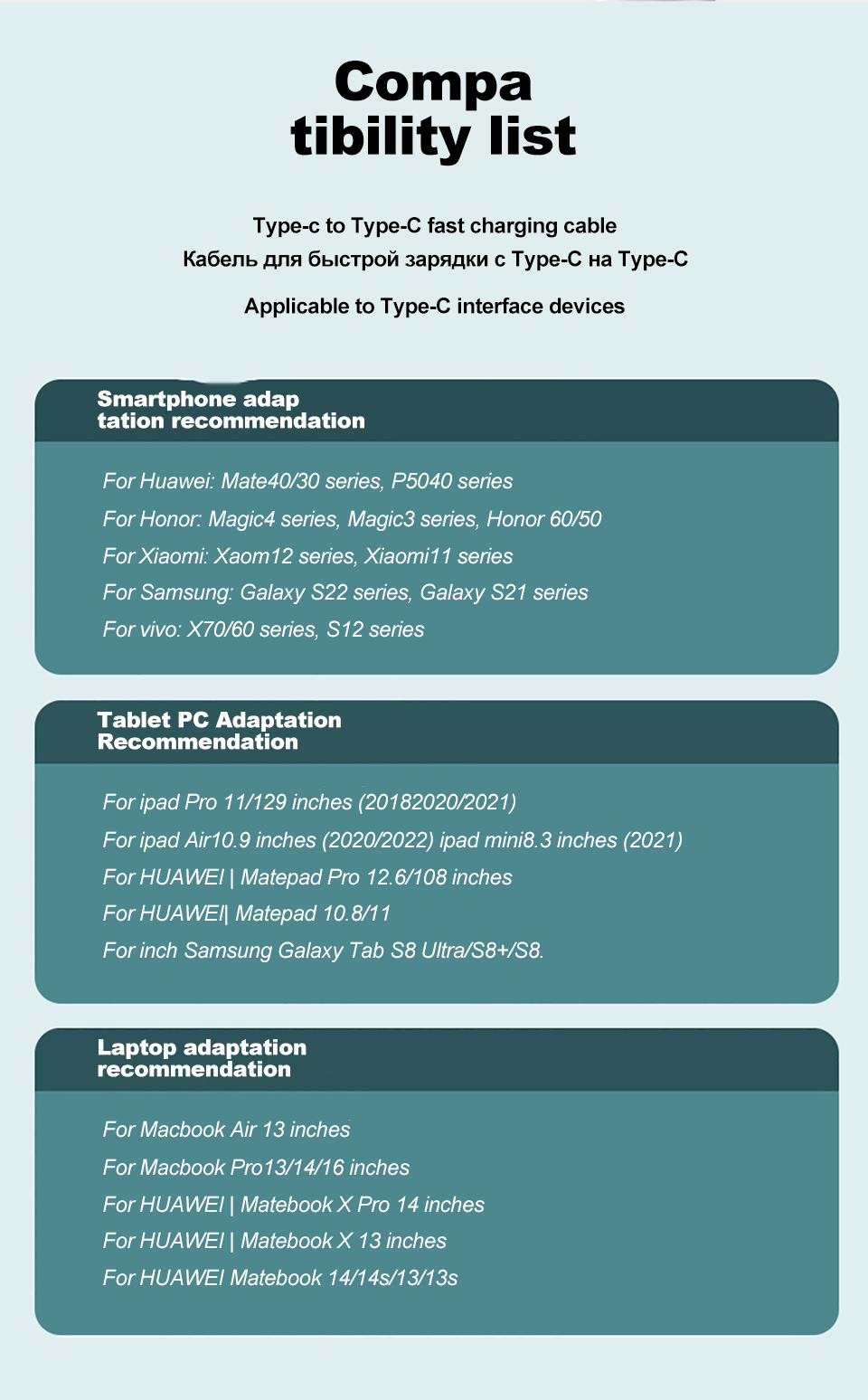 Compa tibility list

Type-c to Type-C fast charging cable
Кабель для быстрой зарядки с Type-C на Type-C

Applicable to Type-C interface devices

Smartphone adap tation recommendation

For Huawei: Mate40/30 series, P5040 series
For Honor: Magic4 series, Magic3 series, Honor 60/50
For Xiaomi: Xaom12 series, Xiaomi11 series
For Samsung: Galaxy S22 series, Galaxy S21 series
For vivo: X70/60 series, S12 series

Tablet PC Adaptation Recommendation

For ipad Pro 11/129 inches (20182020/2021)
For ipad Air10.9 inches (2020/2022) ipad mini8.3 inches (2021)
For HUAWEI | Matepad Pro 12.6/108 inches
For HUAWEI| Matepad 10.8/11
For inch Samsung Galaxy Tab S8 Ultra/S8+/S8.

Laptop adaptation recommendation

For Macbook Air 13 inches
For Macbook Pro13/14/16 inches
For HUAWEI | Matebook X Pro 14 inches
For HUAWEI | Matebook X 13 inches
For HUAWEI Matebook 14/14s/13/13s